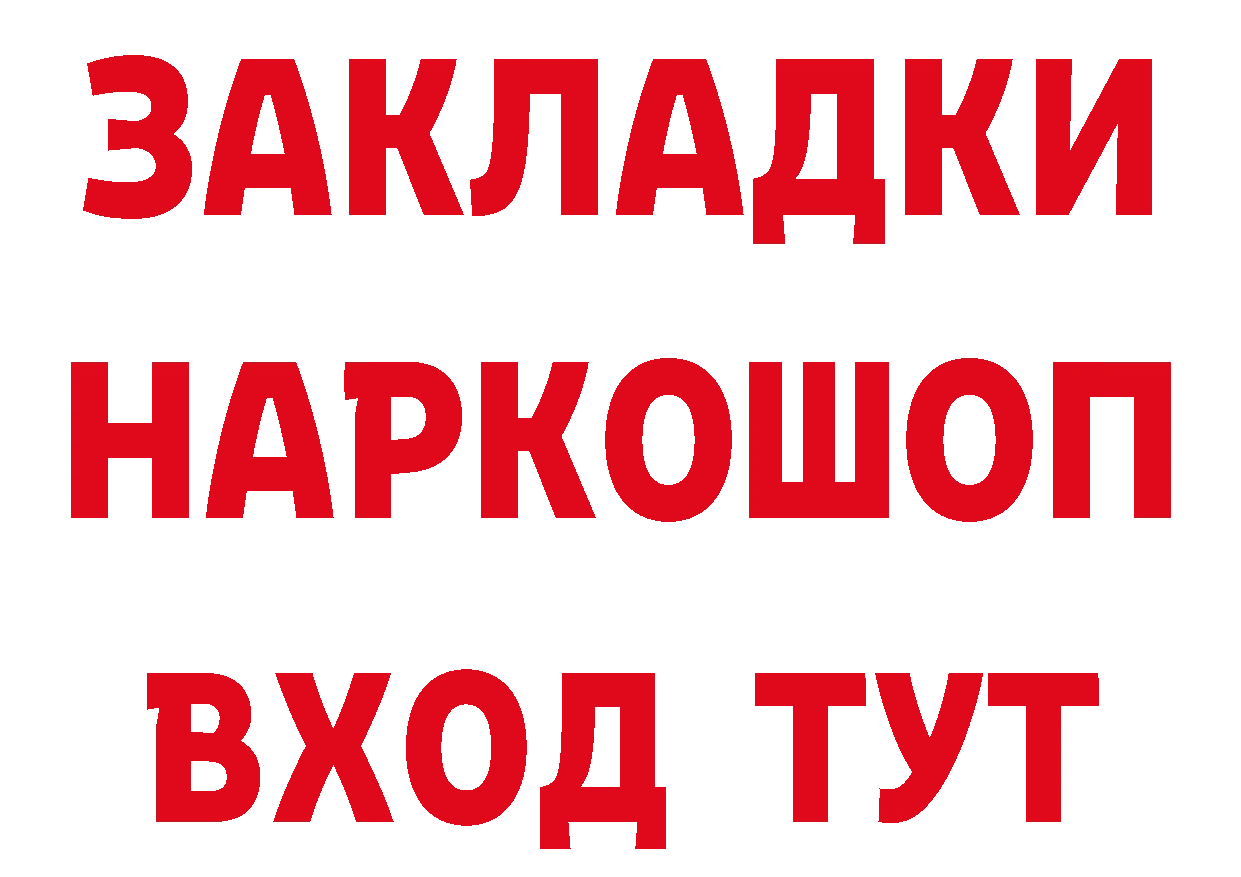 ЗАКЛАДКИ НАРКОШОП ВХОД ТУТ